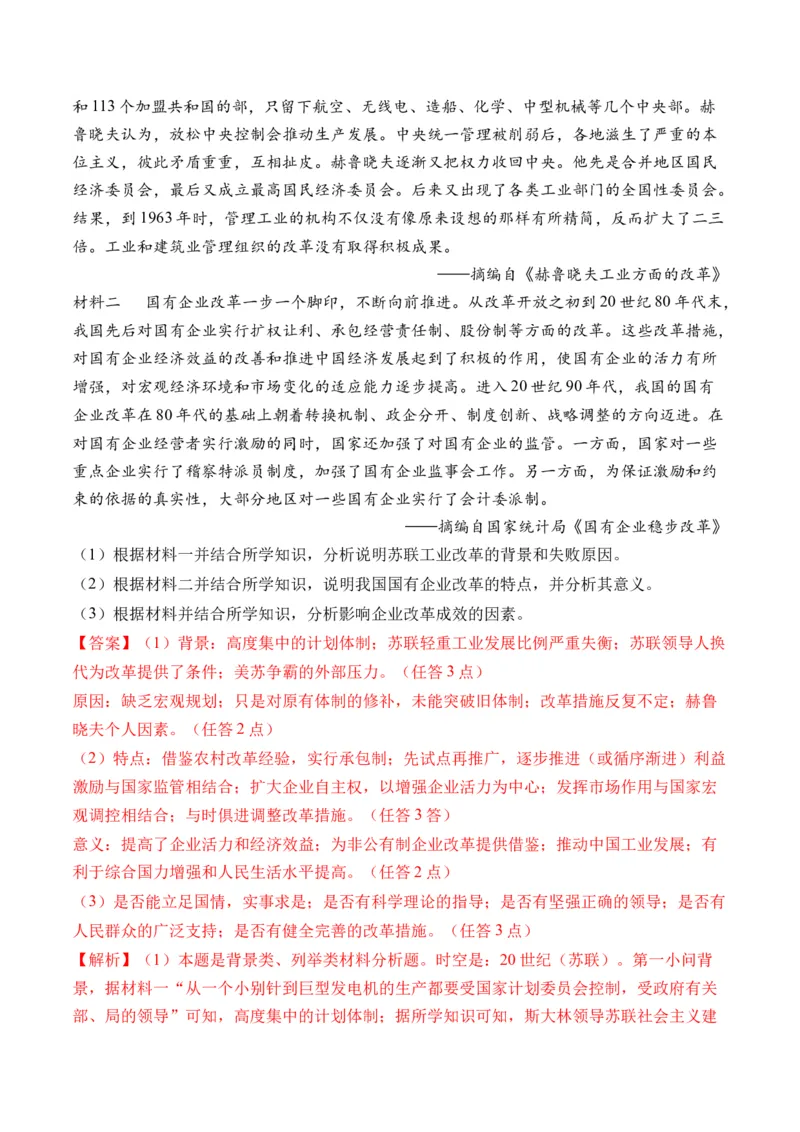 和113个加盟共和国的部，只留下航空、无线电、造船、化学、中型机械等几个中央部。赫鲁晓夫认为，放松中央控制会推动生产发展。中央统一管理被削弱后，各地滋生了严重的本位主义，彼此矛盾重重，互相扯皮。赫鲁晓夫逐渐又把权力收回中央。他先是合并地区国民经济委员会，最后又成立最高国民经济委员会。后来又出现了各类工业部门的全国性委员会。结果，到1963年时，管理工业的机构不仅没有像原来设想的那样有所精简，反而扩大了二三倍。工业和建筑业管理组织的改革没有取得积极成果。

——摘编自《赫鲁晓夫工业方面的改革》

材料二　国有企业改革一步一个脚印，不断向前推进。从改革开放之初到20世纪80年代末，我国先后对国有企业实行扩权让利、承包经营责任制、股份制等方面的改革。这些改革措施，对国有企业经济效益的改善和推进中国经济发展起到了积极的作用，使国有企业的活力有所增强，对宏观经济环境和市场变化的适应能力逐步提高。进入20世纪90年代，我国的国有企业改革在80年代的基础上朝着转换机制、政企分开、制度创新、战略调整的方向迈进。在对国有企业经营者实行激励的同时，国家还加强了对国有企业的监管。一方面，国家对一些重点企业实行了稽察特派员制度，加强了国有企业监事会工作。另一方面，为保证激励和约束的依据的真实性，大部分地区对一些国有企业实行了会计委派制。

——摘编自国家统计局《国有企业稳步改革》

（1）根据材料一并结合所学知识，分析说明苏联工业改革的背景和失败原因。
（2）根据材料二并结合所学知识，说明我国国有企业改革的特点，并分析其意义。
（3）根据材料并结合所学知识，分析影响企业改革成效的因素。

【答案】（1）背景：高度集中的计划体制；苏联轻重工业发展比例严重失衡；苏联领导人换代为改革提供了条件；美苏争霸的外部压力。（任答3点）
原因：缺乏宏观规划；只是对原有体制的修补，未能突破旧体制；改革措施反复不定；赫鲁晓夫个人因素。（任答2点）
（2）特点：借鉴农村改革经验，实行承包制；先试点再推广，逐步推进（或循序渐进）利益激励与国家监管相结合；扩大企业自主权，以增强企业活力为中心；发挥市场作用与国家宏观调控相结合；与时俱进调整改革措施。（任答3答）
意义：提高了企业活力和经济效益；为非公有制企业改革提供借鉴；推动中国工业发展；有利于综合国力增强和人民生活水平提高。（任答2点）
（3）是否能立足国情，实事求是；是否有科学理论的指导；是否有坚强正确的领导；是否有人民群众的广泛支持；是否有健全完善的改革措施。（任答3点）
【解析】（1）本题是背景类、列举类材料分析题。时空是：20世纪（苏联）。第一小问背景，据材料一“从一个小别针到巨型发电机的生产都要受国家计划委员会控制，受政府有关部、局的领导”可知，高度集中的计划体制；据所学知识可知，斯大林领导苏联社会主义建